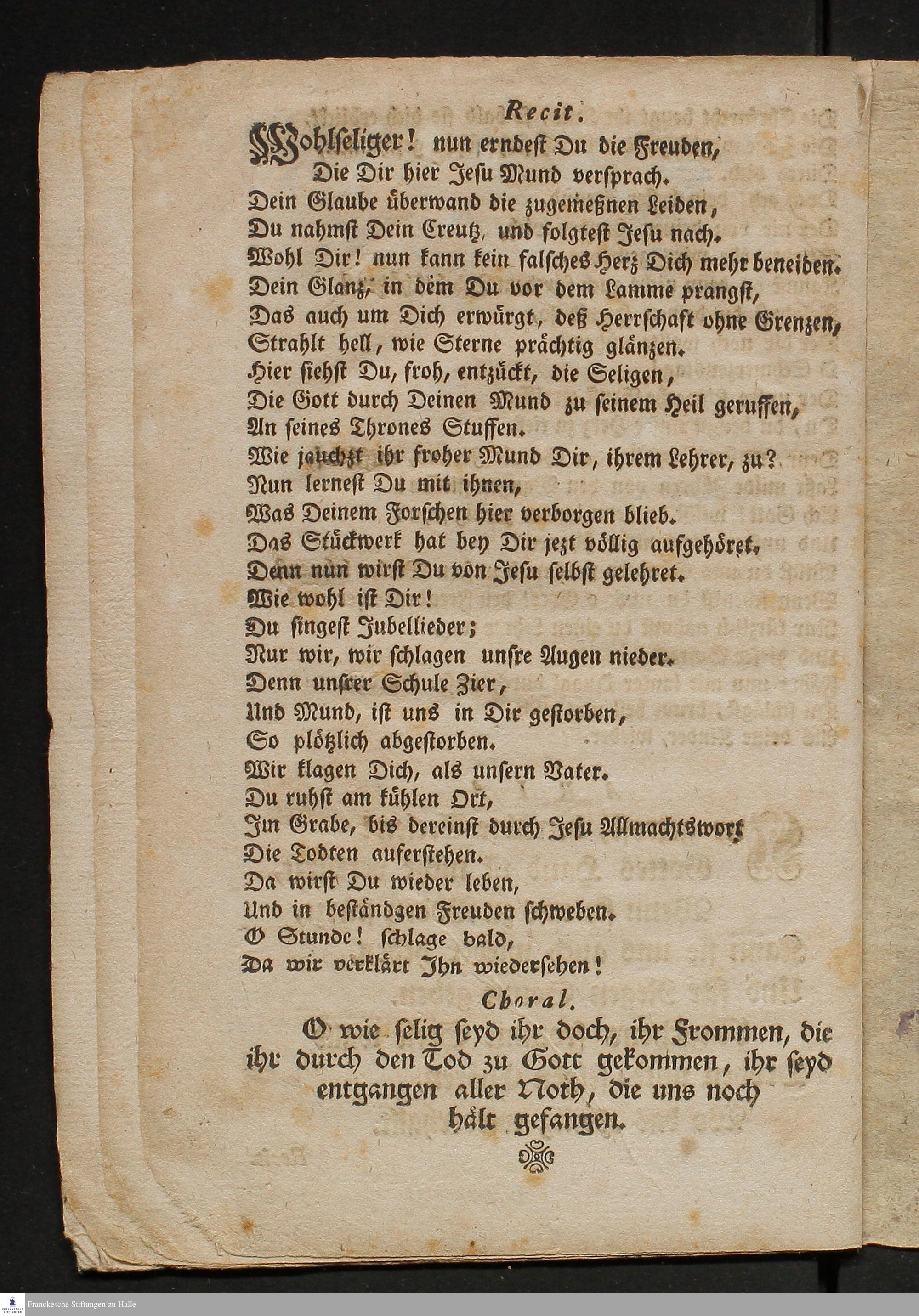 Recit.

Wohlseliger! nun erndest Du die Freuden,
Die Dir hier Jesu Mund versprach.
Dein Glaube überwand die zugemeßnen Leiden,
Du nahmst Dein Creutz, und folgtest Jesu nach.
Wohl Dir! nun kann kein falsches Herz Dich mehr beneiden.
Dein Glanz, in dem Du vor dem Lamme prangst,
Das auch um Dich erwürgt, deß Herrschaft ohne Grenzen,
Strahlt hell, wie Sterne prächtig glänzen.
Hier siehst Du, froh, entzückt, die Seligen,
Die Gott durch Deinen Mund zu seinem Heil geruffen,
An seines Thrones Stuffen.
Wie jauchzt ihr froher Mund Dir, ihrem Lehrer, zu?
Nun lernest Du mit ihnen,
Was Deinem Forschen hier verborgen blieb.
Das Stückwerk hat bey Dir jezt völlig aufgehöret,
Denn nun wirst Du von Jesu selbst gelehret.
Wie wohl ist Dir!
Du singest Jubellieder;
Nur wir, wir schlagen unsre Augen nieder.
Denn unsrer Schule Zier,
Und Mund, ist uns in Dir gestorben,
So plötzlich abgestorben.
Wir klagen Dich, als unsern Vater.
Du ruhst am kühlen Ort,
Im Grabe, bis dereinst durch Jesu Allmachtswort
Die Todten auferstehen.
Da wirst Du wieder leben,
Und in beständgen Freuden schweben.
O Stunde! schlage bald,
Da wir verklärt Ihn wiedersehen!

Choral.

O wie selig seyd ihr doch, ihr Frommen, die ihr durch den Tod zu Gott gekommen, ihr seyd entgangen aller Noth, die uns noch hält gefangen.

Franckesche Stiftungen zu Halle